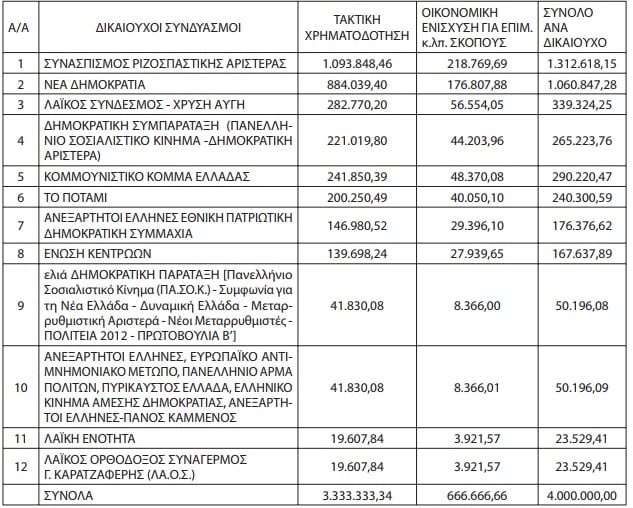 | Α/Α | ΔΙΚΑΙΟΥΧΟΙ ΣΥΝΔΥΑΣΜΟΙ | ΤΑΚΤΙΚΗ ΧΡΗΜΑΤΟΔΟΤΗΣΗ | ΟΙΚΟΝΟΜΙΚΗ ΕΝΙΣΧΥΣΗ ΓΙΑ ΕΠΙΜ. κ.λπ. ΣΚΟΠΟΥΣ | ΣΥΝΟΛΟ ΑΝΑ ΔΙΚΑΙΟΥΧΟ |
|---|---|---|---|---|
| 1 | ΣΥΝΑΣΠΙΣΜΟΣ ΡΙΖΟΣΠΑΣΤΙΚΗΣ ΑΡΙΣΤΕΡΑΣ | 1.093.848,46 | 218.769,69 | 1.312.618,15 |
| 2 | ΝΕΑ ΔΗΜΟΚΡΑΤΙΑ | 884.039,40 | 176.807,88 | 1.060.847,28 |
| 3 | ΛΑΪΚΟΣ ΣΥΝΔΕΣΜΟΣ - ΧΡΥΣΗ ΑΥΓΗ | 282.770,20 | 56.554,05 | 339.324,25 |
| 4 | ΔΗΜΟΚΡΑΤΙΚΗ ΣΥΜΠΑΡΑΤΑΞΗ (ΠΑΝΕΛΛΗΝΙΟ ΣΟΣΙΑΛΙΣΤΙΚΟ ΚΙΝΗΜΑ -ΔΗΜΟΚΡΑΤΙΚΗ ΑΡΙΣΤΕΡΑ) | 221.019,80 | 44.203,96 | 265.223,76 |
| 5 | ΚΟΜΜΟΥΝΙΣΤΙΚΟ ΚΟΜΜΑ ΕΛΛΑΔΑΣ | 241.850,39 | 48.370,08 | 290.220,47 |
| 6 | ΤΟ ΠΟΤΑΜΙ | 200.250,49 | 40.050,10 | 240.300,59 |
| 7 | ΑΝΕΞΑΡΤΗΤΟΙ ΕΛΛΗΝΕΣ ΕΘΝΙΚΗ ΠΑΤΡΙΩΤΙΚΗ ΔΗΜΟΚΡΑΤΙΚΗ ΣΥΜΜΑΧΙΑ | 146.980,52 | 29.396,10 | 176.376,62 |
| 8 | ΕΝΩΣΗ ΚΕΝΤΡΩΩΝ | 139.698,24 | 27.939,65 | 167.637,89 |
| 9 | ελιά ΔΗΜΟΚΡΑΤΙΚΗ ΠΑΡΑΤΑΞΗ [Πανελλήνιο Σοσιαλιστικό Κίνημα (ΠΑ.ΣΟ.Κ.) - Συμφωνία για τη Νέα Ελλάδα - Δυναμική Ελλάδα - Μεταρρυθμιστική Αριστερά - Νέοι Μεταρρυθμιστές - ΠΟΛΙΤΕΙΑ 2012 - ΠΡΩΤΟΒΟΥΛΙΑ Β'] | 41.830,08 | 8.366,00 | 50.196,08 |
| 10 | ΑΝΕΞΑΡΤΗΤΟΙ ΕΛΛΗΝΕΣ, ΕΥΡΩΠΑΪΚΟ ΑΝΤΙΜΝΗΜΟΝΙΑΚΟ ΜΕΤΩΠΟ, ΠΑΝΕΛΛΗΝΙΟ ΑΡΜΑ ΠΟΛΙΤΩΝ, ΠΥΡΙΚΑΥΣΤΟΣ ΕΛΛΑΔΑ, ΕΛΛΗΝΙΚΟ ΚΙΝΗΜΑ ΑΜΕΣΗΣ ΔΗΜΟΚΡΑΤΙΑΣ, ΑΝΕΞΑΡΤΗΤΟΙ ΕΛΛΗΝΕΣ-ΠΑΝΟΣ ΚΑΜΜΕΝΟΣ | 41.830,08 | 8.366,01 | 50.196,09 |
| 11 | ΛΑΪΚΗ ΕΝΟΤΗΤΑ | 19.607,84 | 3.921,57 | 23.529,41 |
| 12 | ΛΑΪΚΟΣ ΟΡΘΟΔΟΞΟΣ ΣΥΝΑΓΕΡΜΟΣ Γ. ΚΑΡΑΤΖΑΦΕΡΗΣ (ΛΑ.Ο.Σ.) | 19.607,84 | 3.921,57 | 23.529,41 |
| | ΣΥΝΟΛΑ | 3.333.333,34 | 666.666,66 | 4.000.000,00 |